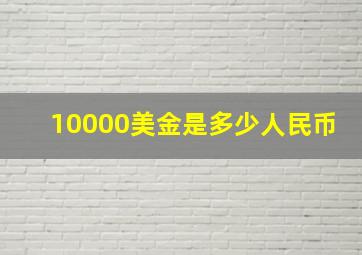 10000美金是多少人民币